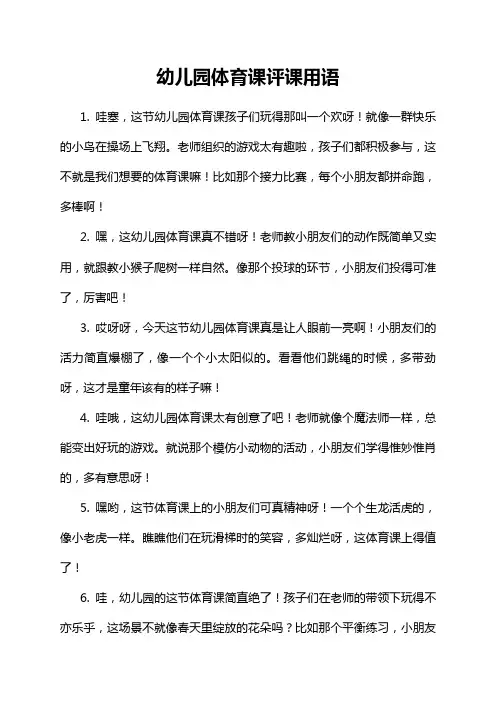 幼儿园体育课评课用语

1. 哇塞，这节幼儿园体育课孩子们玩得那叫一个欢呀！就像一群快乐的小鸟在操场上飞翔。老师组织的游戏太有趣啦，孩子们都积极参与，这不就是我们想要的体育课嘛！比如那个接力比赛，每个小朋友都拼命跑，多棒啊！

2. 嘿，这幼儿园体育课真不错呀！老师教小朋友们的动作既简单又实用，就跟教小猴子爬树一样自然。像那个投球的环节，小朋友们投得可准了，厉害吧！

3. 哎呀呀，今天这节幼儿园体育课真是让人眼前一亮啊！小朋友们的活力简直爆棚了，像一个个小太阳似的。看看他们跳绳的时候，多带劲呀，这才是童年该有的样子嘛！

4. 哇哦，这幼儿园体育课太有创意了吧！老师就像个魔法师一样，总能变出好玩的游戏。就说那个模仿小动物的活动，小朋友们学得惟妙惟肖的，多有意思呀！

5. 嘿哟，这节体育课上的小朋友们可真精神呀！一个个生龙活虎的，像小老虎一样。瞧瞧他们在玩滑梯时的笑容，多灿烂呀，这体育课上得值了！

6. 哇，幼儿园的这节体育课简直绝了！孩子们在老师的带领下玩得不亦乐乎，这场景不就像春天里绽放的花朵吗？比如那个平衡练习，小朋友